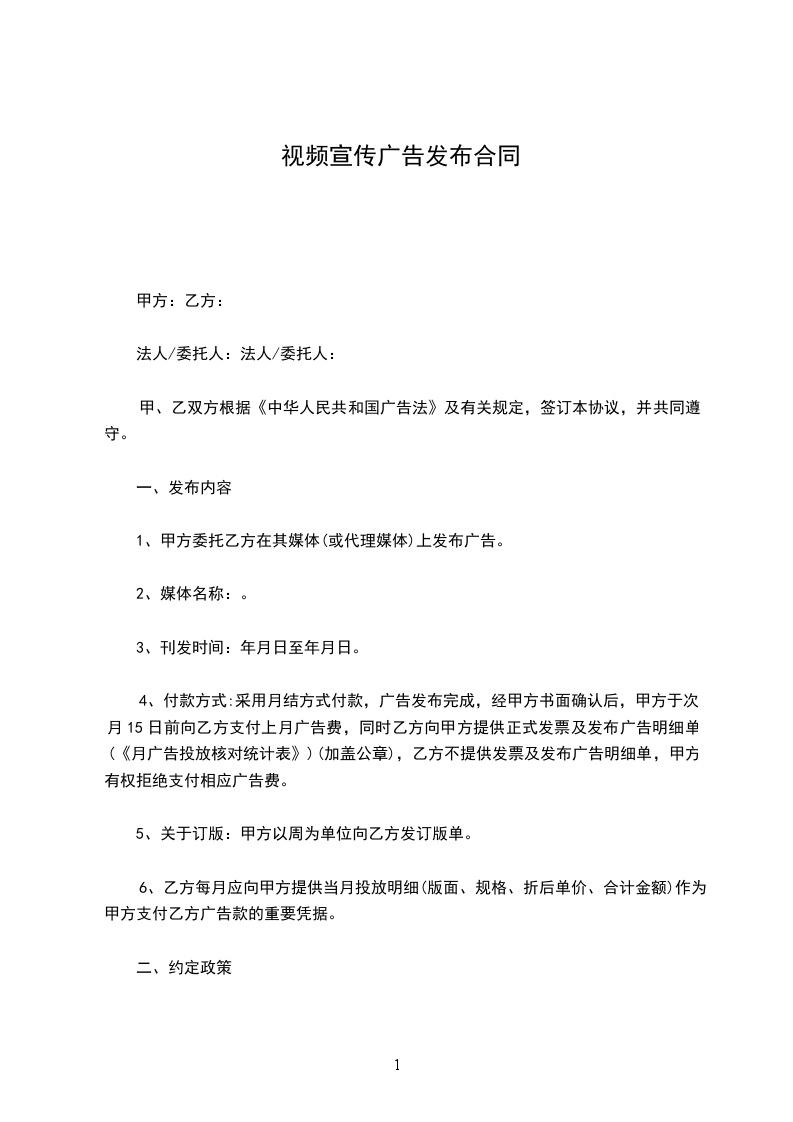 视频宣传广告发布合同

甲方：乙方：

法人/委托人：法人/委托人：

甲、乙双方根据《中华人民共和国广告法》及有关规定，签订本协议，并共同遵守。

一、发布内容

1、甲方委托乙方在其媒体(或代理媒体)上发布广告。

2、媒体名称：。

3、刊发时间：年月日至年月日。

4、付款方式:采用月结方式付款，广告发布完成，经甲方书面确认后，甲方于次月15日前向乙方支付上月广告费，同时乙方向甲方提供正式发票及发布广告明细单(《月广告投放核对统计表》)(加盖公章)，乙方不提供发票及发布广告明细单，甲方有权拒绝支付相应广告费。

5、关于订版：甲方以周为单位向乙方发订版单。

6、乙方每月应向甲方提供当月投放明细(版面、规格、折后单价、合计金额)作为甲方支付乙方广告款的重要凭据。

二、约定政策

1